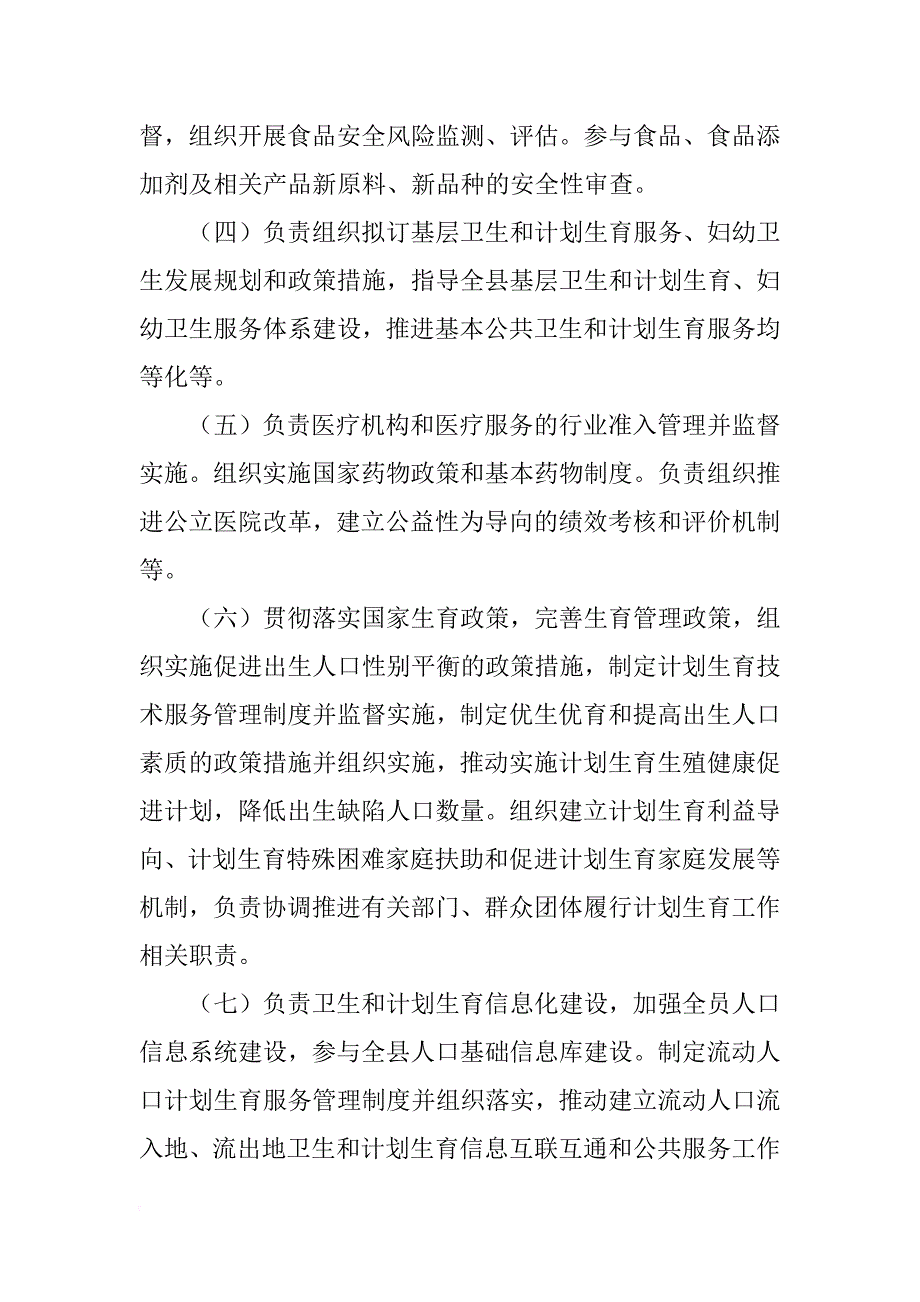 督，组织开展食品安全风险监测、评估。参与食品、食品添加剂及相关产品新原料、新品种的安全性审查。

（四）负责组织拟订基层卫生和计划生育服务、妇幼卫生发展规划和政策措施，指导全县基层卫生和计划生育、妇幼卫生服务体系建设，推进基本公共卫生和计划生育服务均等化等。

（五）负责医疗机构和医疗服务的行业准入管理并监督实施。组织实施国家药物政策和基本药物制度。负责组织推进公立医院改革，建立公益性为导向的绩效考核和评价机制等。

（六）贯彻落实国家生育政策，完善生育管理政策，组织实施促进出生人口性别平衡的政策措施，制定计划生育技术服务管理制度并监督实施，制定优生优育和提高出生人口素质的政策措施并组织实施，推动实施计划生育生殖健康促进计划，降低出生缺陷人口数量。组织建立计划生育利益导向、计划生育特殊困难家庭扶助和促进计划生育家庭发展等机制，负责协调推进有关部门、群众团体履行计划生育工作相关职责。

（七）负责卫生和计划生育信息化建设，加强全员人口信息系统建设，参与全县人口基础信息库建设。制定流动人口计划生育服务管理制度并组织落实，推动建立流动人口流入地、流出地卫生和计划生育信息互联互通和公共服务工作